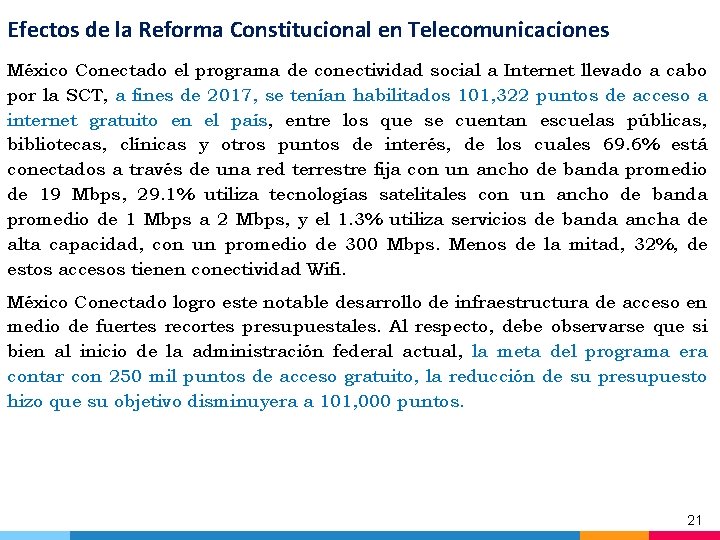 Efectos de la Reforma Constitucional en Telecomunicaciones

México Conectado el programa de conectividad social a Internet llevado a cabo por la SCT, a fines de 2017, se tenían habilitados 101,322 puntos de acceso a internet gratuito en el país, entre los que se cuentan escuelas públicas, bibliotecas, clínicas y otros puntos de interés, de los cuales 69.6% está conectados a través de una red terrestre fija con un ancho de banda promedio de 19 Mbps, 29.1% utiliza tecnologías satelitales con un ancho de banda promedio de 1 Mbps a 2 Mbps, y el 1.3% utiliza servicios de banda ancha de alta capacidad, con un promedio de 300 Mbps. Menos de la mitad, 32%, de estos accesos tienen conectividad Wifi.

México Conectado logro este notable desarrollo de infraestructura de acceso en medio de fuertes recortes presupuestales. Al respecto, debe observarse que si bien al inicio de la administración federal actual, la meta del programa era contar con 250 mil puntos de acceso gratuito, la reducción de su presupuesto hizo que su objetivo disminuyera a 101,000 puntos.

21